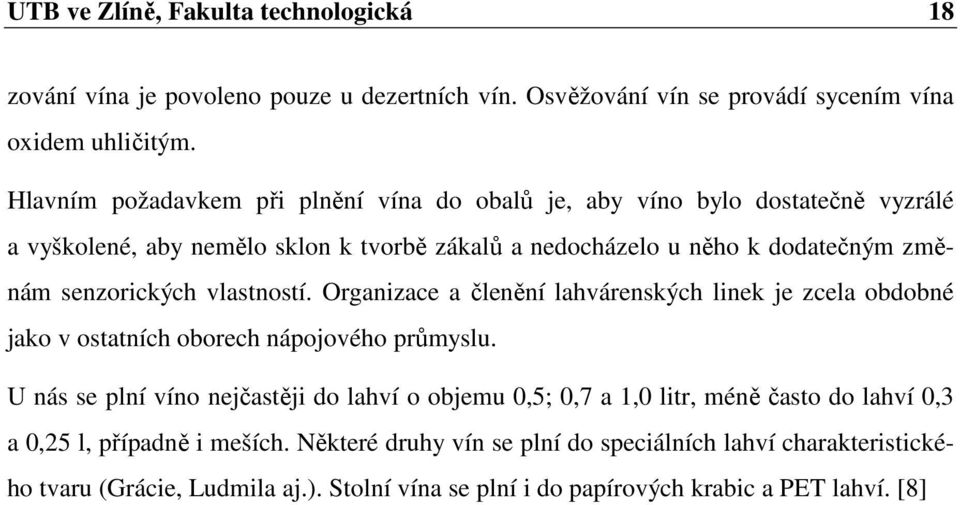 UTB ve Zlíně, Fakulta technologická 18

zování vína je povoleno pouze u dezertních vín. Osvěžování vín se provádí sycením vína oxidem uhličitým.

Hlavním požadavkem při plnění vína do obalů je, aby víno bylo dostatečně vyzrálé a vyškolené, aby nemělo sklon k tvorbě zákalů a nedocházelo u něho k dodatečným změnám senzorických vlastností. Organizace a členění lahvárenských linek je zcela obdobné jako v ostatních oborech nápojového průmyslu.

U nás se plní víno nejčastěji do lahví o objemu 0,5; 0,7 a 1,0 litr, méně často do lahví 0,3 a 0,25 l, případně i meších. Některé druhy vín se plní do speciálních lahví charakteristického tvaru (Grácie, Ludmila aj.). Stolní vína se plní i do papírových krabic a PET lahví. [8]